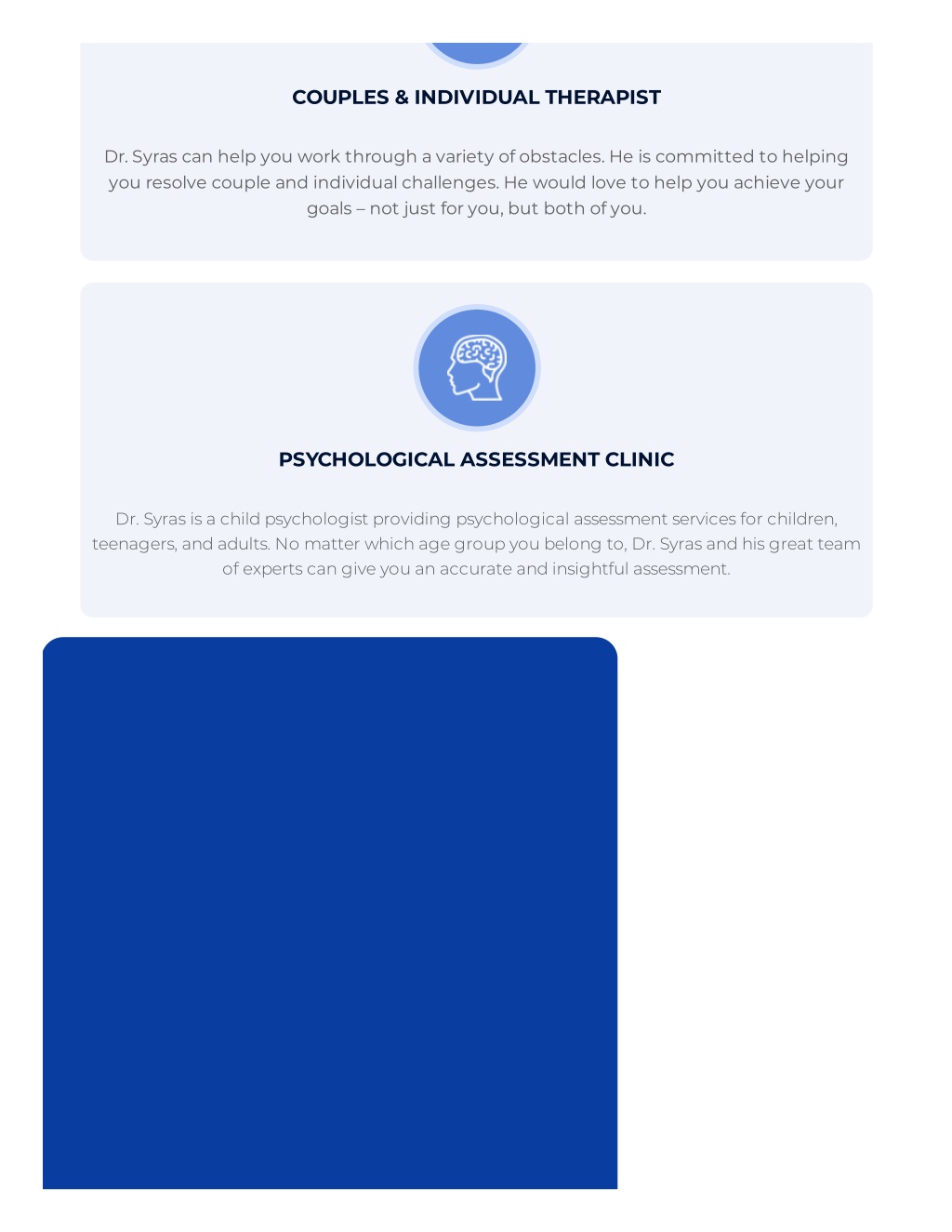 COUPLES & INDIVIDUAL THERAPIST

Dr. Syras can help you work through a variety of obstacles. He is committed to helping you resolve couple and individual challenges. He would love to help you achieve your goals – not just for you, but both of you.

PSYCHOLOGICAL ASSESSMENT CLINIC

Dr. Syras is a child psychologist providing psychological assessment services for children, teenagers, and adults. No matter which age group you belong to, Dr. Syras and his great team of experts can give you an accurate and insightful assessment.